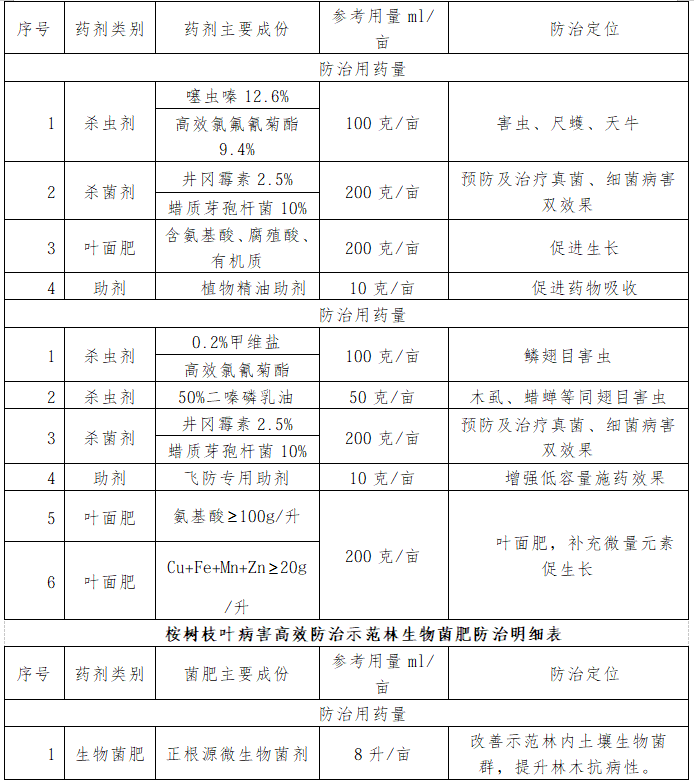 | 序号 | 药剂类别 | 药剂主要成份 | 参考用量 ml/亩 | 防治定位 |
|---|---|---|---|---|
| 防治用药量 | | | | |
| 1 | 杀虫剂 | 噻虫嗪 12.6% | 100 克/亩 | 害虫、尺蠖、天牛 |
| | | 高效氯氟氰菊酯 9.4% | | |
| 2 | 杀菌剂 | 井冈霉素 2.5% | 200 克/亩 | 预防及治疗真菌、细菌病害双效果 |
| | | 蜡质芽孢杆菌 10% | | |
| 3 | 叶面肥 | 含氨基酸、腐殖酸、有机质 | 200 克/亩 | 促进生长 |
| 4 | 助剂 | 植物精油助剂 | 10 克/亩 | 促进药物吸收 |
| 防治用药量 | | | | |
| 1 | 杀虫剂 | 0.2%甲维盐 | 100 克/亩 | 鳞翅目害虫 |
| | | 高效氯氰菊酯 | | |
| 2 | 杀虫剂 | 50%二嗪磷乳油 | 50 克/亩 | 木虱、蜡蝉等同翅目害虫 |
| 3 | 杀菌剂 | 井冈霉素 2.5% | 200 克/亩 | 预防及治疗真菌、细菌病害双效果 |
| | | 蜡质芽孢杆菌 10% | | |
| 4 | 助剂 | 飞防专用助剂 | 10 克/亩 | 增强低容量施药效果 |
| 5 | 叶面肥 | 氨基酸≥100g/升 | 200 克/亩 | 叶面肥，补充微量元素促生长 |
| 6 | 叶面肥 | Cu+Fe+Mn+Zn≥20g/升 | | |

桉树枝叶病害高效防治示范林生物菌肥防治明细表

| 序号 | 药剂类别 | 菌肥主要成份 | 参考用量 ml/亩 | 防治定位 |
|---|---|---|---|---|
| 防治用药量 | | | | |
| 1 | 生物菌肥 | 正根源微生物菌剂 | 8 升/亩 | 改善示范林内土壤生物菌群，提升林木抗病性。 |